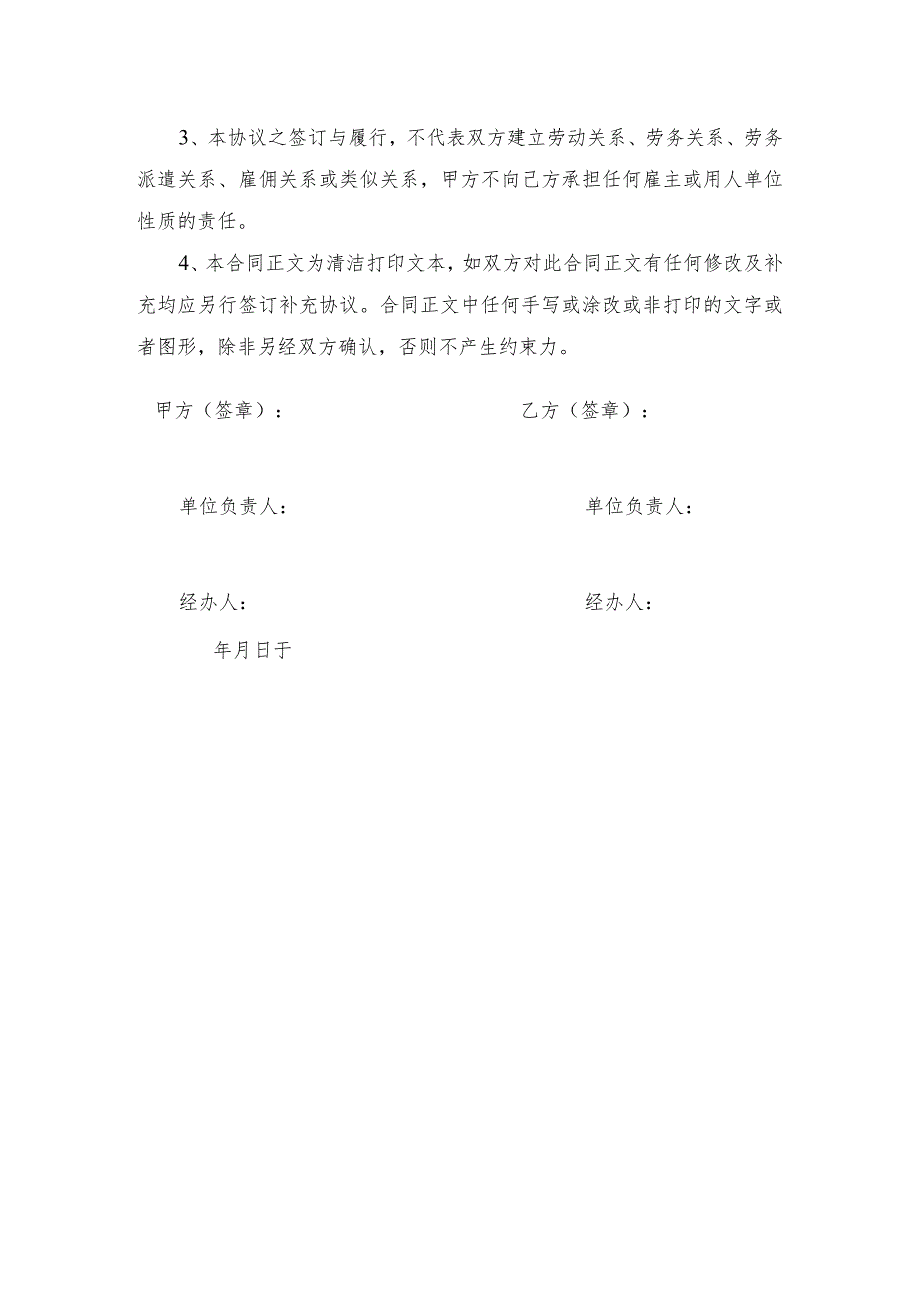 3、本协议之签订与履行，不代表双方建立劳动关系、劳务关系、劳务派遣关系、雇佣关系或类似关系，甲方不向己方承担任何雇主或用人单位性质的责任。

4、本合同正文为清洁打印文本，如双方对此合同正文有任何修改及补充均应另行签订补充协议。合同正文中任何手写或涂改或非打印的文字或者图形，除非另经双方确认，否则不产生约束力。

甲方（签章）：

乙方（签章）：

单位负责人：

单位负责人：

经办人：

经办人：

年月日于